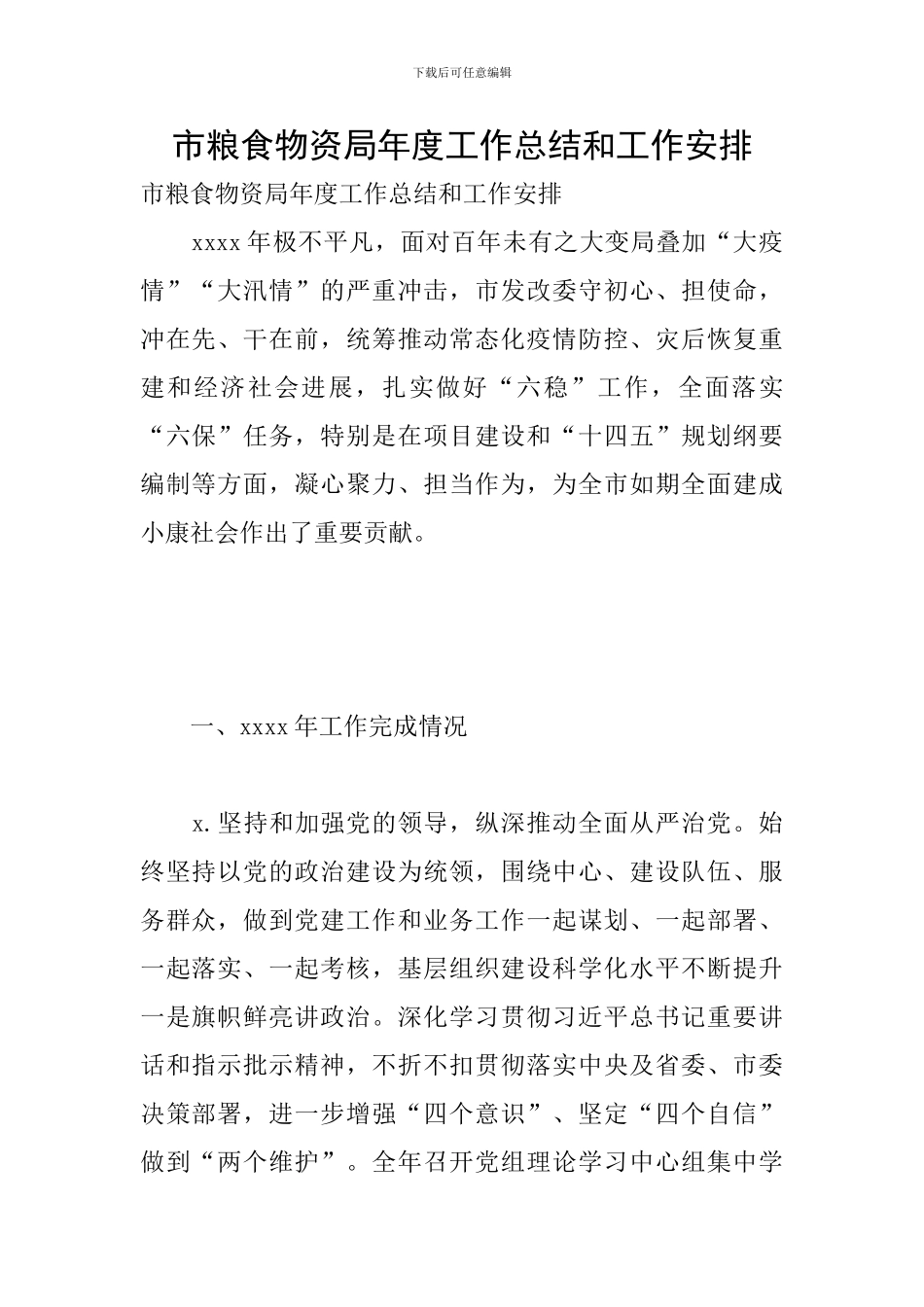 下载后可任意编辑

市粮食物资局年度工作总结和工作安排

市粮食物资局年度工作总结和工作安排

xxxx 年极不平凡，面对百年未有之大变局叠加“大疫情”“大汛情”的严重冲击，市发改委守初心、担使命，冲在先、干在前，统筹推动常态化疫情防控、灾后恢复重建和经济社会进展，扎实做好“六稳”工作，全面落实“六保”任务，特别是在项目建设和“十四五”规划纲要编制等方面，凝心聚力、担当作为，为全市如期全面建成小康社会作出了重要贡献。

一、xxxx 年工作完成情况

x. 坚持和加强党的领导，纵深推动全面从严治党。始终坚持以党的政治建设为统领，围绕中心、建设队伍、服务群众，做到党建工作和业务工作一起谋划、一起部署、一起落实、一起考核，基层组织建设科学化水平不断提升一是旗帜鲜亮讲政治。深化学习贯彻习近平总书记重要讲话和指示批示精神，不折不扣贯彻落实中央及省委、市委决策部署，进一步增强“四个意识”、坚定“四个自信”做到“两个维护”。全年召开党组理论学习中心组集中学